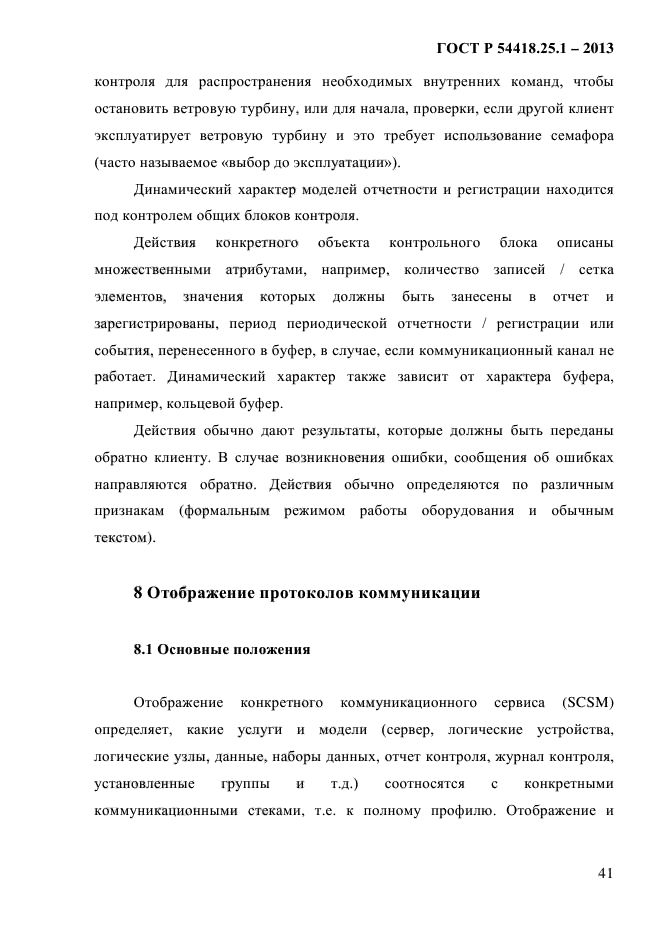 ГОСТ Р 54418.25.1 – 2013

контроля для распространения необходимых внутренних команд, чтобы остановить ветровую турбину, или для начала, проверки, если другой клиент эксплуатирует ветровую турбину и это требует использование семафора (часто называемое «выбор до эксплуатации»).

Динамический характер моделей отчетности и регистрации находится под контролем общих блоков контроля.

Действия конкретного объекта контрольного блока описаны множественными атрибутами, например, количество записей / сетка элементов, значения которых должны быть занесены в отчет и зарегистрированы, период периодической отчетности / регистрации или события, перенесенного в буфер, в случае, если коммуникационный канал не работает. Динамический характер также зависит от характера буфера, например, кольцевой буфер.

Действия обычно дают результаты, которые должны быть переданы обратно клиенту. В случае возникновения ошибки, сообщения об ошибках направляются обратно. Действия обычно определяются по различным признакам (формальным режимом работы оборудования и обычным текстом).

8 Отображение протоколов коммуникации

8.1 Основные положения

Отображение конкретного коммуникационного сервиса (SCSM) определяет, какие услуги и модели (сервер, логические устройства, логические узлы, данные, наборы данных, отчет контроля, журнал контроля, установленные группы и т.д.) соотносятся с конкретными коммуникационными стеками, т.е. к полному профилю. Отображение и

41